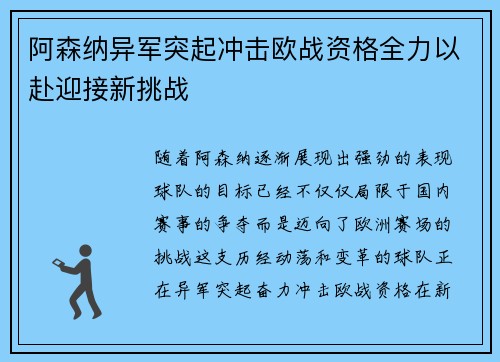 阿森纳异军突起冲击欧战资格全力以赴迎接新挑战

随着阿森纳逐渐展现出强劲的表现球队的目标已经不仅仅局限于国内赛事的争夺而是迈向了欧洲赛场的挑战这支历经动荡和变革的球队正在异军突起奋力冲击欧战资格在新